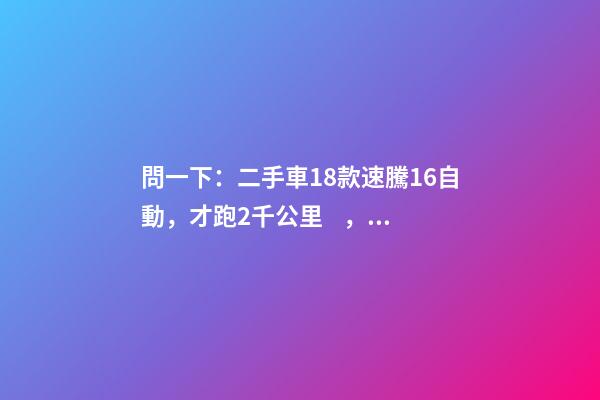 問一下：二手車18款速騰16自動，才跑2千公里　，...